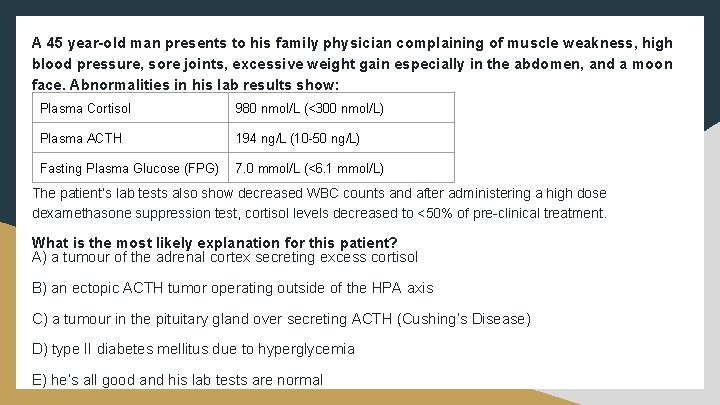 A 45 year-old man presents to his family physician complaining of muscle weakness, high blood pressure, sore joints, excessive weight gain especially in the abdomen, and a moon face. Abnormalities in his lab results show:

| Plasma Cortisol | 980 nmol/L (<300 nmol/L) |
|---|---|
| Plasma ACTH | 194 ng/L (10-50 ng/L) |
| Fasting Plasma Glucose (FPG) | 7.0 mmol/L (<6.1 mmol/L) |

The patient's lab tests also show decreased WBC counts and after administering a high dose dexamethasone suppression test, cortisol levels decreased to <50% of pre-clinical treatment.

What is the most likely explanation for this patient?
A) a tumour of the adrenal cortex secreting excess cortisol

B) an ectopic ACTH tumor operating outside of the HPA axis

C) a tumour in the pituitary gland over secreting ACTH (Cushing's Disease)

D) type II diabetes mellitus due to hyperglycemia

E) he's all good and his lab tests are normal